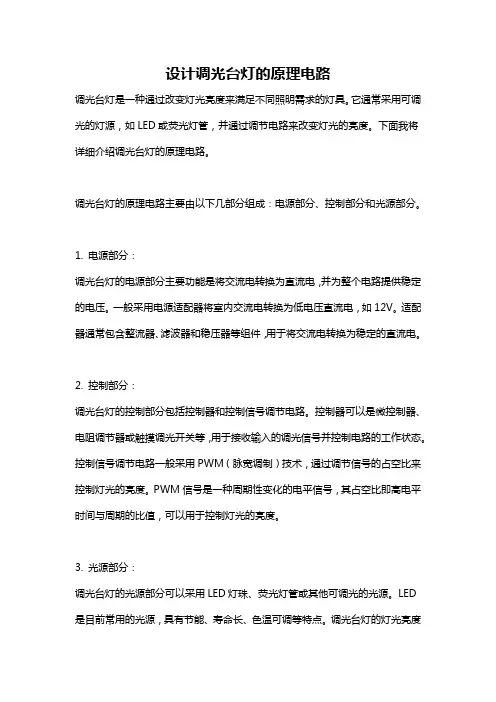 设计调光台灯的原理电路

调光台灯是一种通过改变灯光亮度来满足不同照明需求的灯具。它通常采用可调光的灯源，如 LED 或荧光灯管，并通过调节电路来改变灯光的亮度。下面我将详细介绍调光台灯的原理电路。

调光台灯的原理电路主要由以下几部分组成：电源部分、控制部分和光源部分。

1. 电源部分：

调光台灯的电源部分主要功能是将交流电转换为直流电，并为整个电路提供稳定的电压。一般采用电源适配器将室内交流电转换为低电压直流电，如 12V。适配器通常包含整流器、滤波器和稳压器等组件，用于将交流电转换为稳定的直流电。

2. 控制部分：

调光台灯的控制部分包括控制器和控制信号调节电路。控制器可以是微控制器、电阻调节器或触摸调光开关等，用于接收输入的调光信号并控制电路的工作状态。控制信号调节电路一般采用 PWM（脉宽调制）技术，通过调节信号的占空比来控制灯光的亮度。PWM 信号是一种周期性变化的电平信号，其占空比即高电平时间与周期的比值，可以用于控制灯光的亮度。

3. 光源部分：

调光台灯的光源部分可以采用 LED 灯珠、荧光灯管或其他可调光的光源。LED 是目前常用的光源，具有节能、寿命长、色温可调等特点。调光台灯的灯光亮度